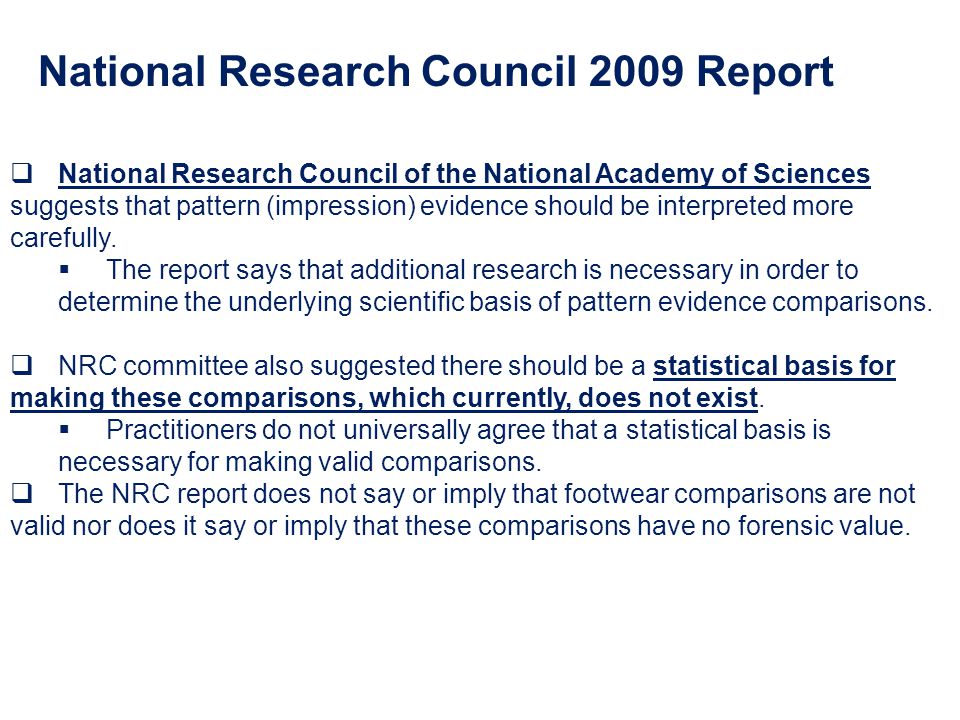 National Research Council 2009 Report

❑ National Research Council of the National Academy of Sciences suggests that pattern (impression) evidence should be interpreted more carefully.

▪ The report says that additional research is necessary in order to determine the underlying scientific basis of pattern evidence comparisons.

❑ NRC committee also suggested there should be a statistical basis for making these comparisons, which currently, does not exist.

▪ Practitioners do not universally agree that a statistical basis is necessary for making valid comparisons.

❑ The NRC report does not say or imply that footwear comparisons are not valid nor does it say or imply that these comparisons have no forensic value.